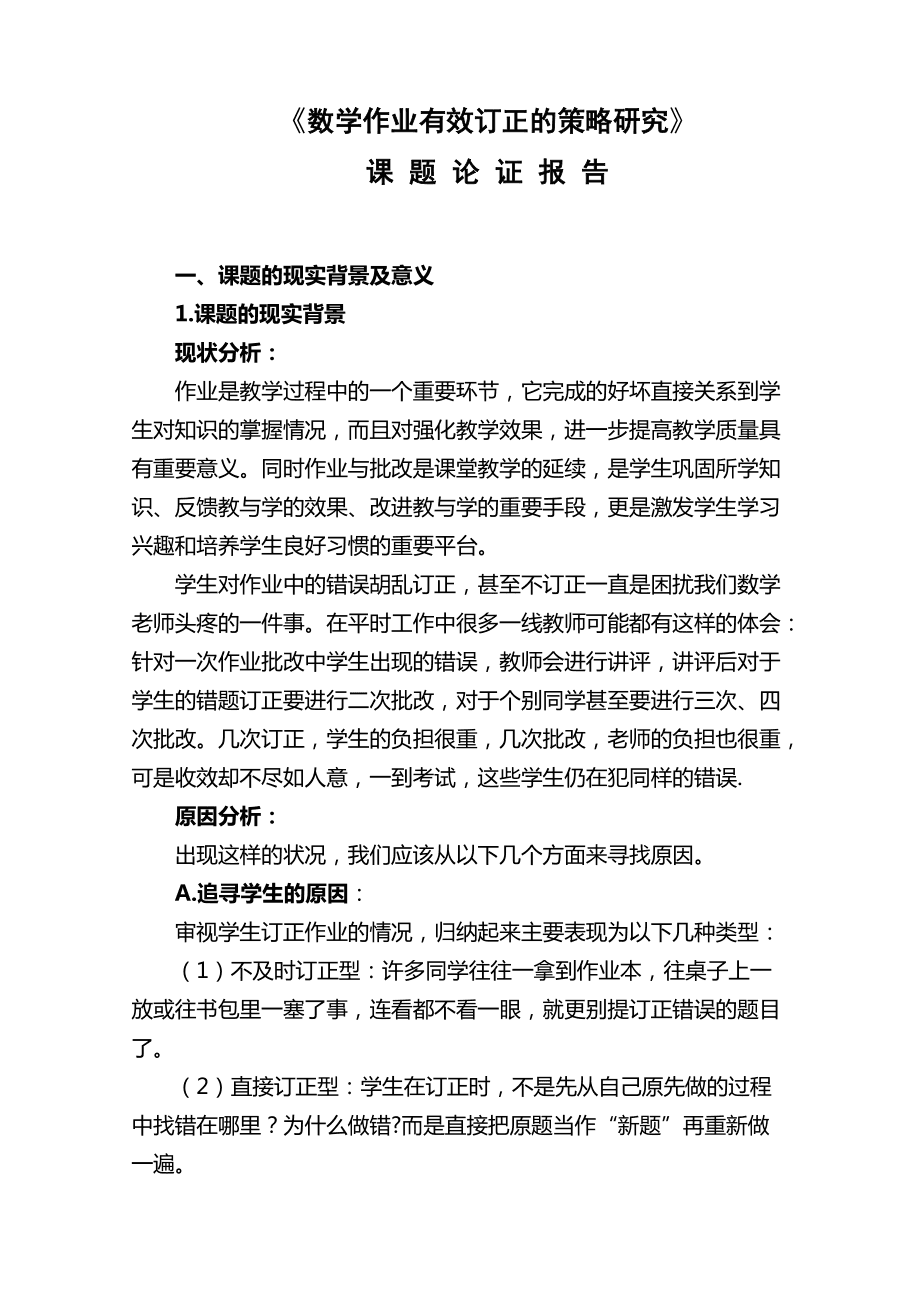 《数学作业有效订正的策略研究》

课 题 论 证 报 告

一、课题的现实背景及意义

1.课题的现实背景

现状分析：

作业是教学过程中的一个重要环节，它完成的好坏直接关系到学生对知识的掌握情况，而且对强化教学效果，进一步提高教学质量具有重要意义。同时作业与批改是课堂教学的延续，是学生巩固所学知识、反馈教与学的效果、改进教与学的重要手段，更是激发学生学习兴趣和培养学生良好习惯的重要平台。

学生对作业中的错误胡乱订正，甚至不订正一直是困扰我们数学老师头疼的一件事。在平时工作中很多一线教师可能都有这样的体会：针对一次作业批改中学生出现的错误，教师会进行讲评，讲评后对于学生的错题订正要进行二次批改，对于个别同学甚至要进行三次、四次批改。几次订正，学生的负担很重，几次批改，老师的负担也很重，可是收效却不尽如人意，一到考试，这些学生仍在犯同样的错误.

原因分析：

出现这样的状况，我们应该从以下几个方面来寻找原因。

A.追寻学生的原因：

审视学生订正作业的情况，归纳起来主要表现为以下几种类型：

（1）不及时订正型：许多同学往往一拿到作业本，往桌子上一放或往书包里一塞了事，连看都不看一眼，就更别提订正错误的题目了。

（2）直接订正型：学生在订正时，不是先从自己原先做的过程中找错在哪里？为什么做错?而是直接把原题当作“新题”再重新做一遍。